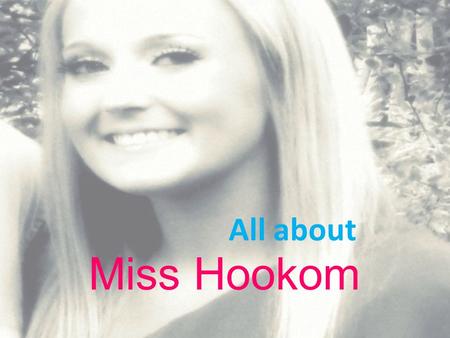 All about
Miss Hookom